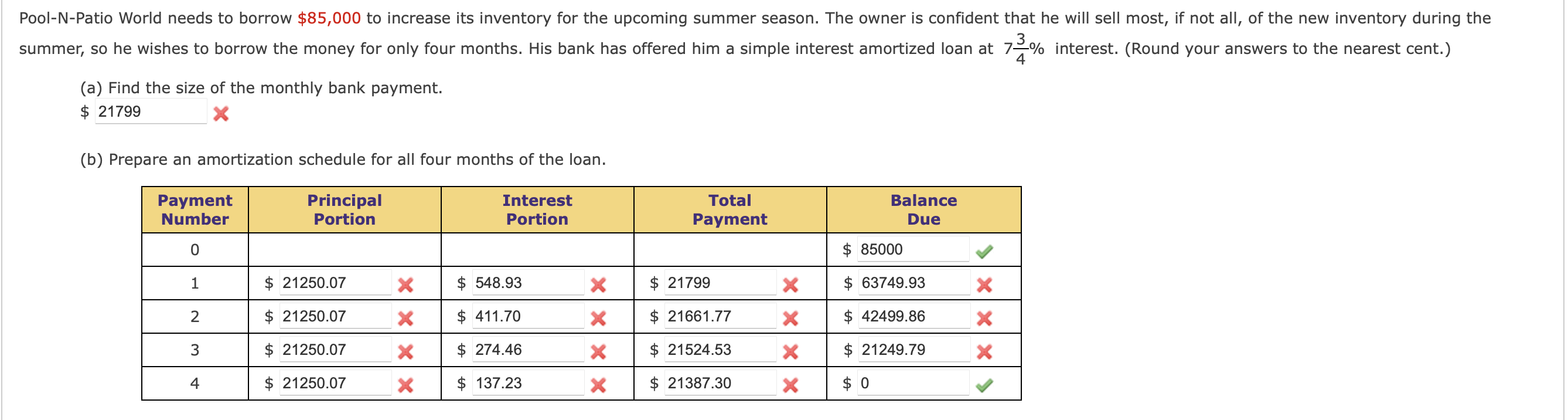 Pool-N-Patio World needs to borrow $85,000 to increase its inventory for the upcoming summer season. The owner is confident that he will sell most, if not all, of the new inventory during the summer, so he wishes to borrow the money for only four months. His bank has offered him a simple interest amortized loan at $7\frac{3}{4}\%$ interest. (Round your answers to the nearest cent.)

(a) Find the size of the monthly bank payment.
$ 21799

(b) Prepare an amortization schedule for all four months of the loan.

| Payment Number | Principal Portion | Interest Portion | Total Payment | Balance Due |
|---|---|---|---|---|
| 0 | | | | $ 85000 |
| 1 | $ 21250.07 | $ 548.93 | $ 21799 | $ 63749.93 |
| 2 | $ 21250.07 | $ 411.70 | $ 21661.77 | $ 42499.86 |
| 3 | $ 21250.07 | $ 274.46 | $ 21524.53 | $ 21249.79 |
| 4 | $ 21250.07 | $ 137.23 | $ 21387.30 | $ 0 |